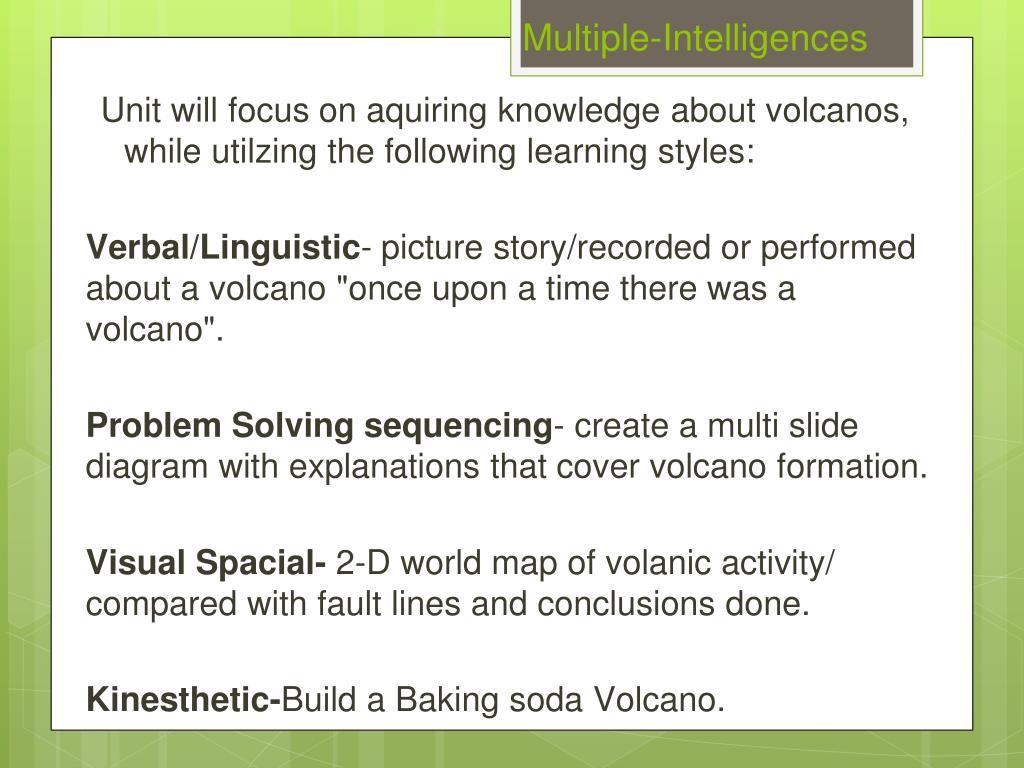 Multiple-Intelligences

Unit will focus on aquiring knowledge about volcanos, while utilzing the following learning styles:

Verbal/Linguistic- picture story/recorded or performed about a volcano "once upon a time there was a volcano".

Problem Solving sequencing- create a multi slide diagram with explanations that cover volcano formation.

Visual Spacial- 2-D world map of volanic activity/ compared with fault lines and conclusions done.

Kinesthetic-Build a Baking soda Volcano.